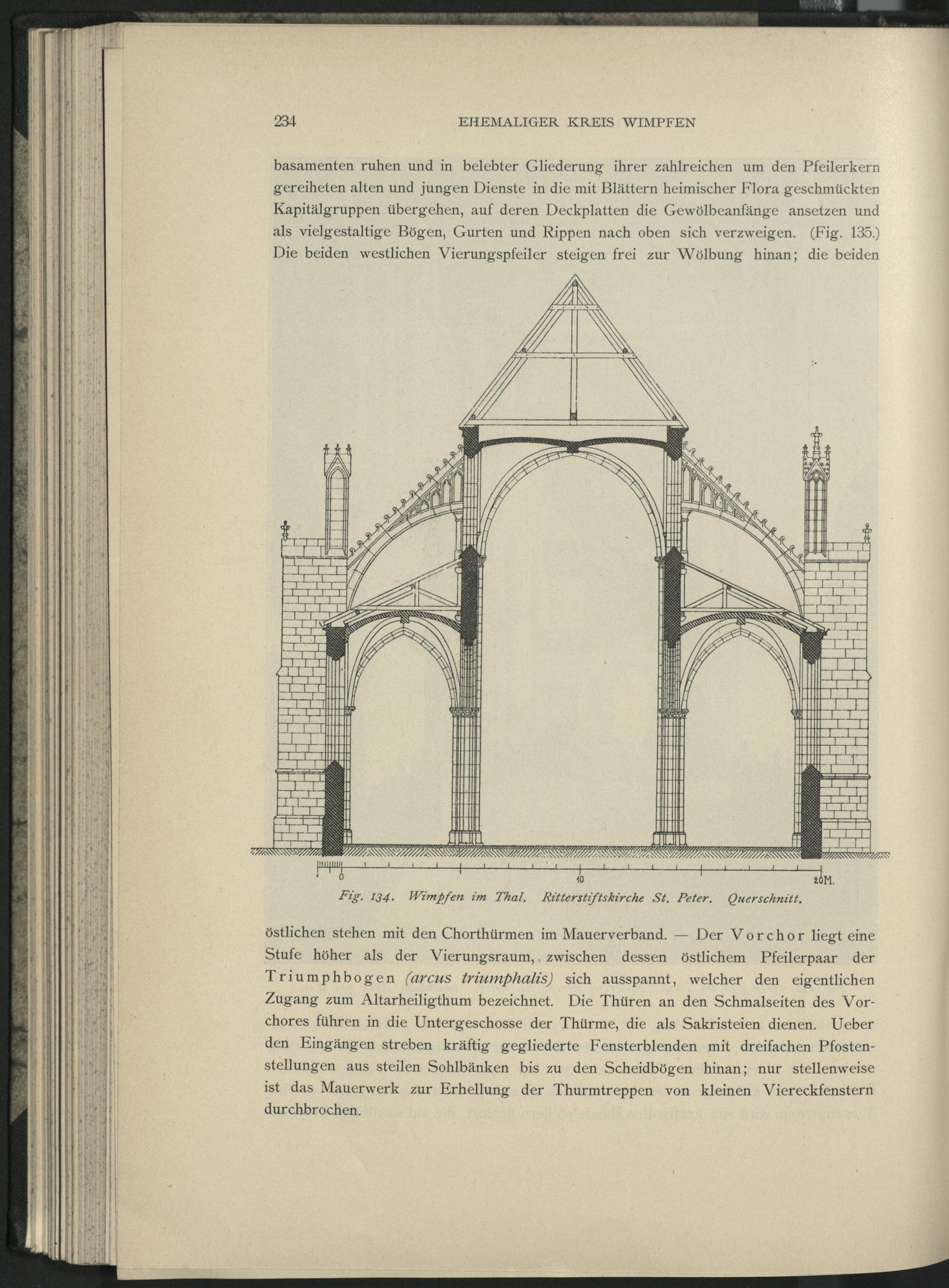 234 EHEMALIGER KREIS WIMPFEN

basamenten ruhen und in belebter Gliederung ihrer zahlreichen um den Pfeilerkern gereiheten alten und jungen Dienste in die mit Blättern heimischer Flora geschmückten Kapitälgruppen übergehen, auf deren Deckplatten die Gewölbeanfänge ansetzen und als vielgestaltige Bögen, Gurten und Rippen nach oben sich verzweigen. (Fig. 135.) Die beiden westlichen Vierungspfeiler steigen frei zur Wölbung hinan; die beiden

0 10 20M.

Fig. 134. Wimpfen im Thal. Ritterstiftskirche St. Peter. Querschnitt.

östlichen stehen mit den Chorthürmen im Mauerverband. — Der Vorchor liegt eine Stufe höher als der Vierungsraum, zwischen dessen östlichem Pfeilerpaar der Triumphbogen (arcus triumphalis) sich ausspannt, welcher den eigentlichen Zugang zum Altarheiligthum bezeichnet. Die Thüren an den Schmalseiten des Vorchores führen in die Untergeschosse der Thürme, die als Sakristeien dienen. Ueber den Eingängen streben kräftig gegliederte Fensterblenden mit dreifachen Pfostenstellungen aus steilen Sohlbänken bis zu den Scheidbögen hinan; nur stellenweise ist das Mauerwerk zur Erhellung der Thurmtreppen von kleinen Viereckfenstern durchbrochen.